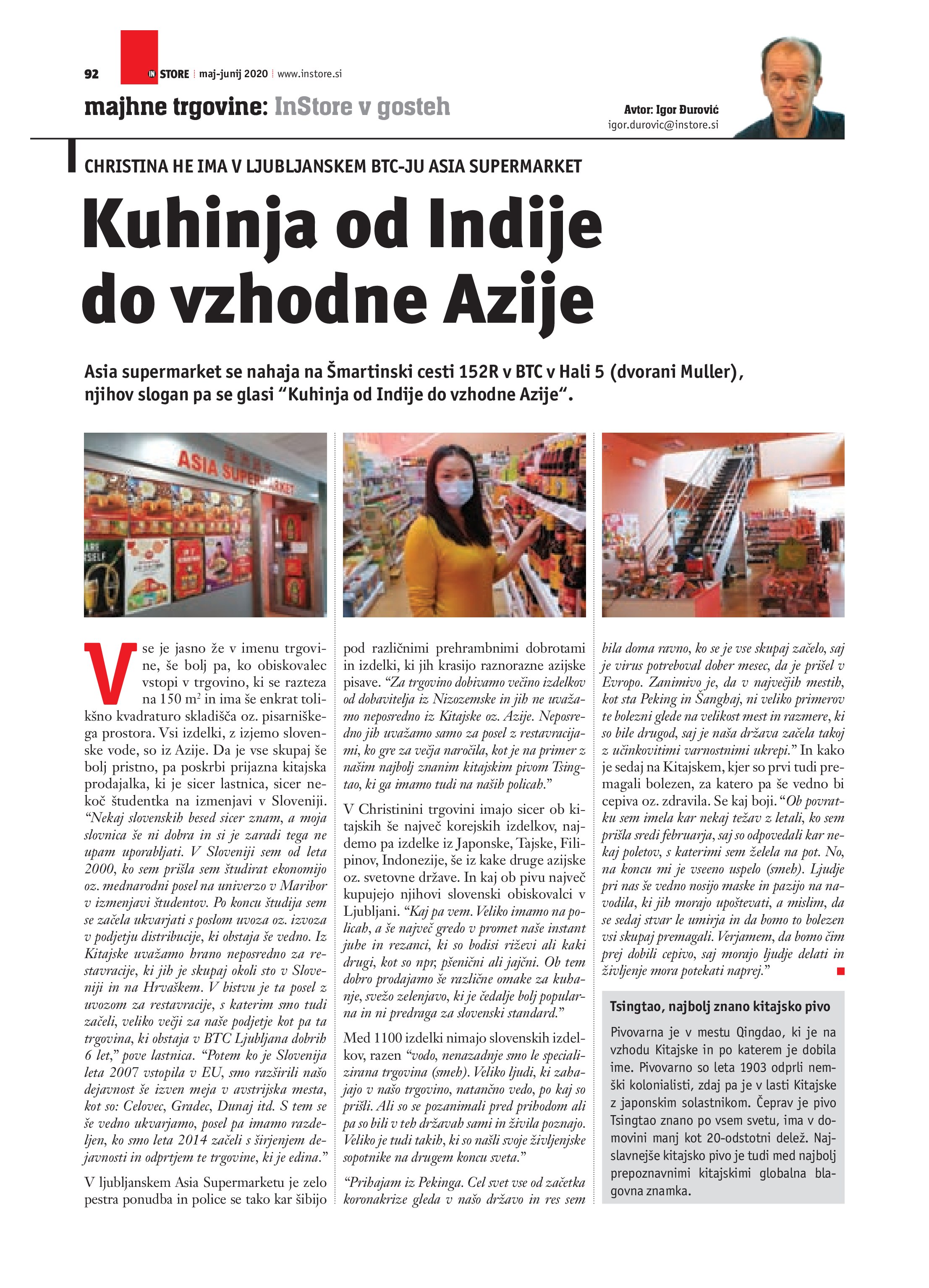 92 IN STORE maj-junij 2020 www.instore.si

majhne trgovine: InStore v gosteh

Avtor: Igor Đurović
igor.durovic@instore.si

CHRISTINA HE IMA V LJUBLJANSKEM BTC-JU ASIA SUPERMARKET

Kuhinja od Indije do vzhodne Azije

Asia supermarket se nahaja na Šmartinski cesti 152R v BTC v Hali 5 (dvorani Muller), njihov slogan pa se glasi "Kuhinja od Indije do vzhodne Azije".

ASIA SUPERMARKET

Vse je jasno že v imenu trgovine, še bolj pa, ko obiskovalec vstopi v trgovino, ki se razteza na 150 $m^2$ in ima še enkrat tolikšno kvadraturo skladišča oz. pisarniškega prostora. Vsi izdelki, z izjemo slovenske vode, so iz Azije. Da je vse skupaj še bolj pristno, pa poskrbi prijazna kitajska prodajalka, ki je sicer lastnica, sicer nekoč študentka na izmenjavi v Sloveniji. "Nekaj slovenskih besed sicer znam, a moja slovnica še ni dobra in si je zaradi tega ne upam uporabljati. V Sloveniji sem od leta 2000, ko sem prišla sem študirat ekonomijo oz. mednarodni posel na univerzo v Maribor v izmenjavi študentov. Po koncu študija sem se začela ukvarjati s poslom uvoza oz. izvoza v podjetju distribucije, ki obstaja še vedno. Iz Kitajske uvažamo hrano neposredno za restavracije, ki jih je skupaj okoli sto v Sloveniji in na Hrvaškem. V bistvu je ta posel z uvozom za restavracije, s katerim smo tudi začeli, veliko večji za naše podjetje kot pa ta trgovina, ki obstaja v BTC Ljubljana dobrih 6 let," pove lastnica. "Potem ko je Slovenija leta 2007 vstopila v EU, smo razširili našo dejavnost še izven meja v avstrijska mesta, kot so: Celovec, Gradec, Dunaj itd. S tem se še vedno ukvarjamo, posel pa imamo razdeljen, ko smo leta 2014 začeli s širjenjem dejavnosti in odprtjem te trgovine, ki je edina."

V ljubljanskem Asia Supermarketu je zelo pestra ponudba in police se tako kar šibijo pod različnimi prehrambnimi dobrotami in izdelki, ki jih krasijo raznorazne azijske pisave. "Za trgovino dobivamo večino izdelkov od dobavitelja iz Nizozemske in jih ne uvažamo neposredno iz Kitajske oz. Azije. Neposredno jih uvažamo samo za posel z restavracijami, ko gre za večja naročila, kot je na primer z našim najbolj znanim kitajskim pivom Tsingtao, ki ga imamo tudi na naših policah."

V Christinini trgovini imajo sicer ob kitajskih še največ korejskih izdelkov, najdemo pa izdelke iz Japonske, Tajske, Filipinov, Indonezije, še iz kake druge azijske oz. svetovne države. In kaj ob pivu največ kupujejo njihovi slovenski obiskovalci v Ljubljani. "Kaj pa vem. Veliko imamo na policah, a še največ gredo v promet naše instant juhe in rezanci, ki so bodisi riževi ali kaki drugi, kot so npr, pšenični ali jajčni. Ob tem dobro prodajamo še različne omake za kuhanje, svežo zelenjavo, ki je čedalje bolj popularna in ni predraga za slovenski standard."

Med 1100 izdelki nimajo slovenskih izdelkov, razen "vodo, nenazadnje smo le specializirana trgovina (smeh). Veliko ljudi, ki zahajajo v našo trgovino, natančno vedo, po kaj so prišli. Ali so se pozanimali pred prihodom ali pa so bili v teh državah sami in živila poznajo. Veliko je tudi takih, ki so našli svoje življenjske sopotnike na drugem koncu sveta."

"Prihajam iz Pekinga. Cel svet vse od začetka koronakrize gleda v našo državo in res sem bila doma ravno, ko se je vse skupaj začelo, saj je virus potreboval dober mesec, da je prišel v Evropo. Zanimivo je, da v največjih mestih, kot sta Peking in Šanghaj, ni veliko primerov te bolezni glede na velikost mest in razmere, ki so bile drugod, saj je naša država začela takoj z učinkovitimi varnostnimi ukrepi." In kako je sedaj na Kitajskem, kjer so prvi tudi premagali bolezen, za katero pa še vedno bi cepiva oz. zdravila. Se kaj boji. "Ob povratku sem imela kar nekaj težav z letali, ko sem prišla sredi februarja, saj so odpovedali kar nekaj poletov, s katerimi sem želela na pot. No, na koncu mi je vseeno uspelo (smeh). Ljudje pri nas še vedno nosijo maske in pazijo na navodila, ki jih morajo upoštevati, a mislim, da se sedaj stvar le umirja in da bomo to bolezen vsi skupaj premagali. Verjamem, da bomo čim prej dobili cepivo, saj morajo ljudje delati in življenje mora potekati naprej."

Tsingtao, najbolj znano kitajsko pivo

Pivovarna je v mestu Qingdao, ki je na vzhodu Kitajske in po katerem je dobila ime. Pivovarno so leta 1903 odprli nemški kolonialisti, zdaj pa je v lasti Kitajske z japonskim solastnikom. Čeprav je pivo Tsingtao znano po vsem svetu, ima v domovini manj kot 20-odstotni delež. Najslavnejše kitajsko pivo je tudi med najbolj prepoznavnimi kitajskimi globalna blagovna znamka.